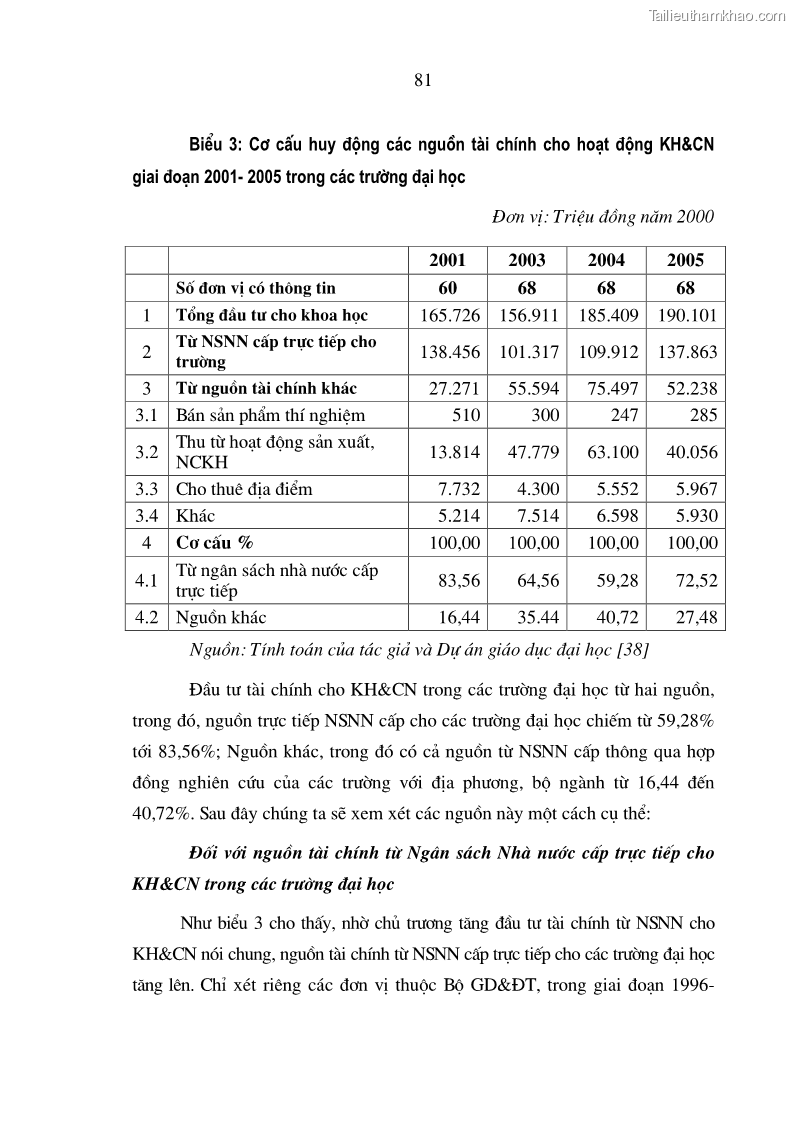 Tailieuthamkhao.com

81

Biểu 3: Cơ cấu huy động các nguồn tài chính cho hoạt động KH&CN giai đoạn 2001- 2005 trong các trường đại học

Đơn vị: Triệu đồng năm 2000

| | | 2001 | 2003 | 2004 | 2005 |
|---|---|---|---|---|---|
| | Số đơn vị có thông tin | 60 | 68 | 68 | 68 |
| 1 | Tổng đầu tư cho khoa học | 165.726 | 156.911 | 185.409 | 190.101 |
| 2 | Từ NSNN cấp trực tiếp cho trường | 138.456 | 101.317 | 109.912 | 137.863 |
| 3 | Từ nguồn tài chính khác | 27.271 | 55.594 | 75.497 | 52.238 |
| 3.1 | Bán sản phẩm thí nghiệm | 510 | 300 | 247 | 285 |
| 3.2 | Thu từ hoạt động sản xuất, NCKH | 13.814 | 47.779 | 63.100 | 40.056 |
| 3.3 | Cho thuê địa điểm | 7.732 | 4.300 | 5.552 | 5.967 |
| 3.4 | Khác | 5.214 | 7.514 | 6.598 | 5.930 |
| 4 | Cơ cấu % | 100,00 | 100,00 | 100,00 | 100,00 |
| 4.1 | Từ ngân sách nhà nước cấp trực tiếp | 83,56 | 64,56 | 59,28 | 72,52 |
| 4.2 | Nguồn khác | 16,44 | 35.44 | 40,72 | 27,48 |

Nguồn: Tính toán của tác giả và Dự án giáo dục đại học [38]

Đầu tư tài chính cho KH&CN trong các trường đại học từ hai nguồn, trong đó, nguồn trực tiếp NSNN cấp cho các trường đại học chiếm từ 59,28% tới 83,56%; Nguồn khác, trong đó có cả nguồn từ NSNN cấp thông qua hợp đồng nghiên cứu của các trường với địa phương, bộ ngành từ 16,44 đến 40,72%. Sau đây chúng ta sẽ xem xét các nguồn này một cách cụ thể:

Đối với nguồn tài chính từ Ngân sách Nhà nước cấp trực tiếp cho KH&CN trong các trường đại học

Như biểu 3 cho thấy, nhờ chủ trương tăng đầu tư tài chính từ NSNN cho KH&CN nói chung, nguồn tài chính từ NSNN cấp trực tiếp cho các trường đại học tăng lên. Chỉ xét riêng các đơn vị thuộc Bộ GD&ĐT, trong giai đoạn 1996-